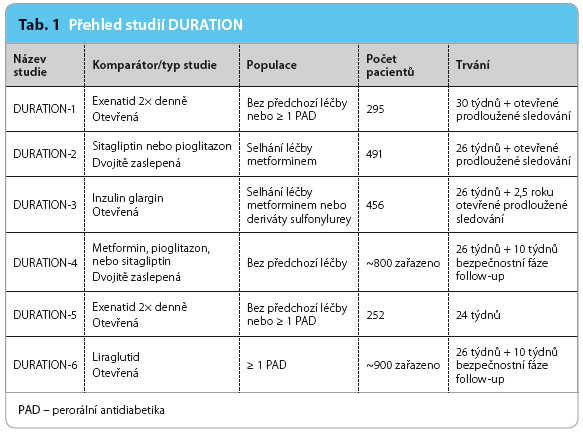 Tab. 1 Přehled studií DURATION

| Název studie | Komparátor/typ studie | Populace | Počet pacientů | Trvání |
|---|---|---|---|---|
| DURATION-1 | Exenatid 2× denně Otevřená | Bez předchozí léčby nebo ≥ 1 PAD | 295 | 30 týdnů + otevřené prodloužené sledování |
| DURATION-2 | Sitagliptin nebo pioglitazon Dvojitě zaslepená | Selhání léčby metforminem | 491 | 26 týdnů + otevřené prodloužené sledování |
| DURATION-3 | Inzulin glargin Otevřená | Selhání léčby metforminem nebo deriváty sulfonylurey | 456 | 26 týdnů + 2,5 roku otevřené prodloužené sledování |
| DURATION-4 | Metformin, pioglitazon, nebo sitagliptin Dvojitě zaslepená | Bez předchozí léčby | ~800 zařazeno | 26 týdnů + 10 týdnů bezpečnostní fáze follow-up |
| DURATION-5 | Exenatid 2× denně Otevřená | Bez předchozí léčby nebo ≥ 1 PAD | 252 | 24 týdnů |
| DURATION-6 | Liraglutid Otevřená | ≥ 1 PAD | ~900 zařazeno | 26 týdnů + 10 týdnů bezpečnostní fáze follow-up |

PAD – perorální antidiabetika